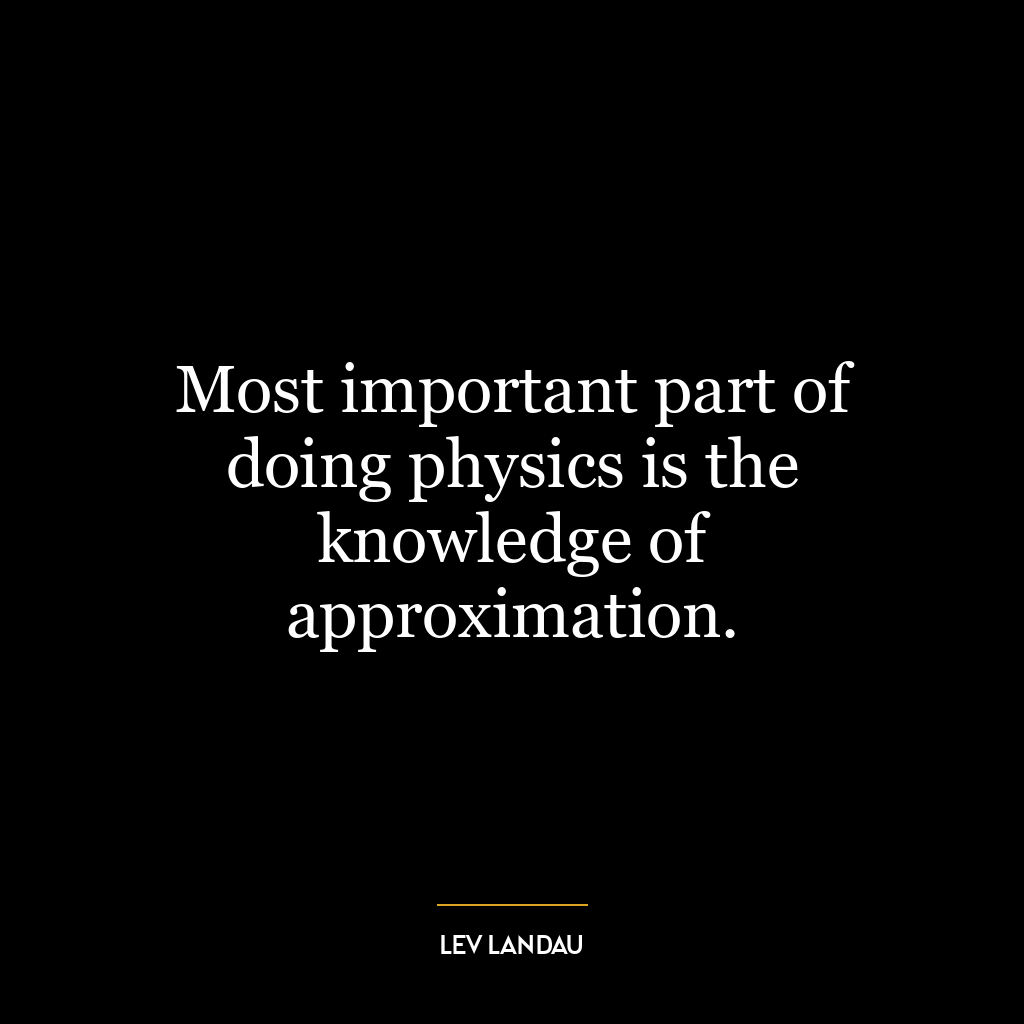 Most important part of doing physics is the knowledge of approximation.

LEV LANDAU